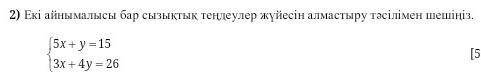 **2)** Екі айнымалысы бар сызықтық теңдеулер жүйесін алмастыру тәсілімен шешіңіз.

$\begin{cases} 5x + y = 15 \\ 3x + 4y = 26 \end{cases}$

[5